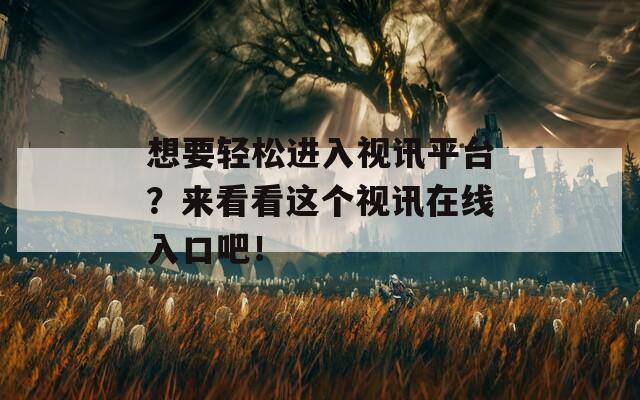 想要轻松进入视讯平台？来看看这个视讯在线入口吧！